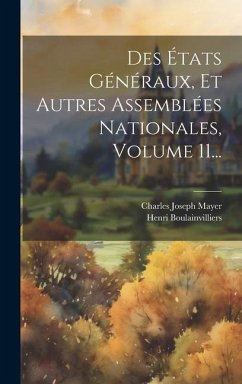 Des États Généraux, Et Autres Assemblées Nationales, Volume 11...

Charles Joseph Mayer
Henri Boulainvilliers